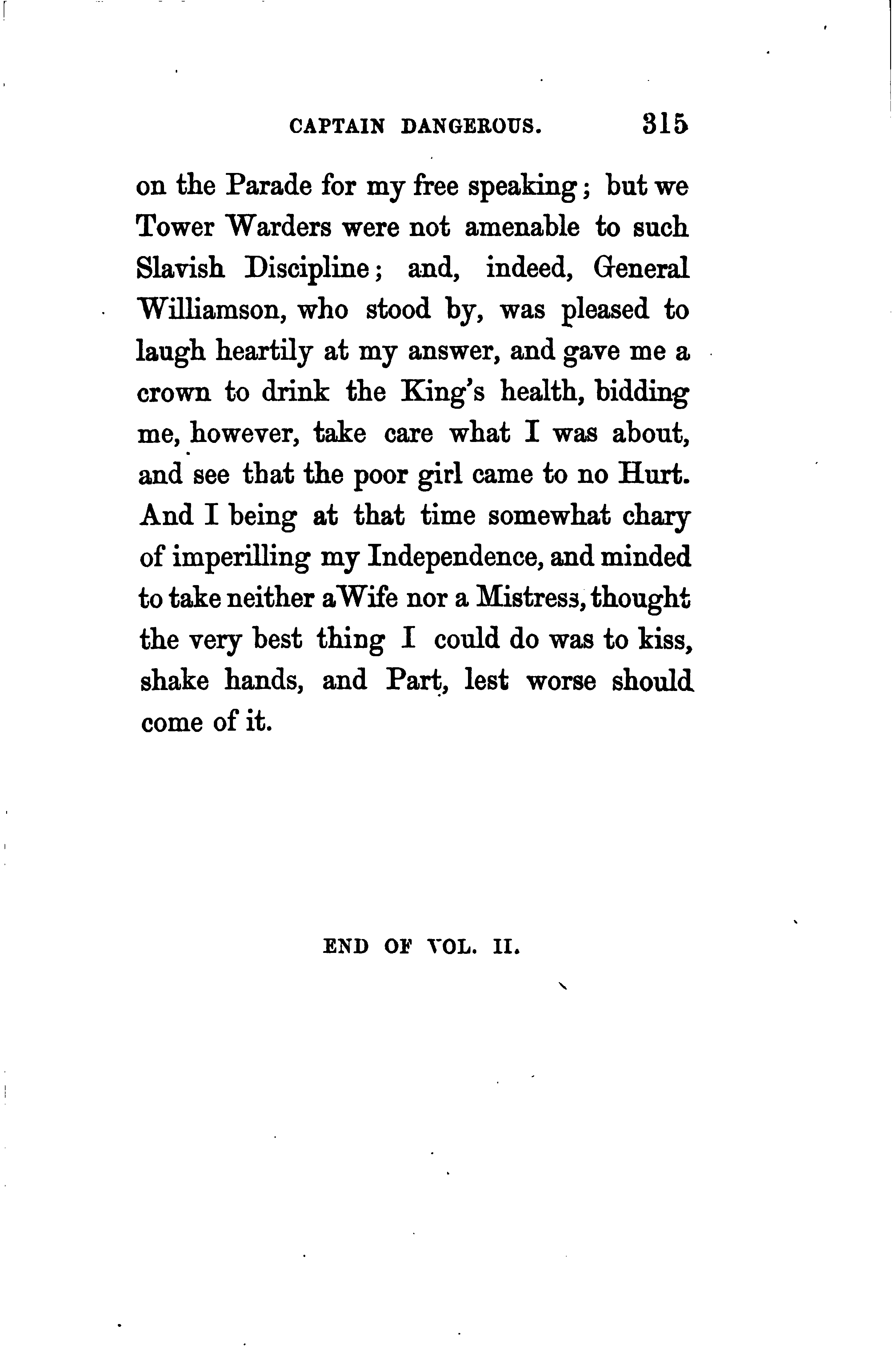 CAPTAIN DANGEROUS. 315

on the Parade for my free speaking; but we Tower Warders were not amenable to such Slavish Discipline; and, indeed, General Williamson, who stood by, was pleased to laugh heartily at my answer, and gave me a crown to drink the King's health, bidding me, however, take care what I was about, and see that the poor girl came to no Hurt. And I being at that time somewhat chary of imperilling my Independence, and minded to take neither a Wife nor a Mistress, thought the very best thing I could do was to kiss, shake hands, and Part, lest worse should come of it.

END OF VOL. II.